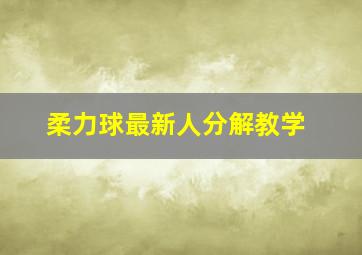 柔力球最新人分解教学